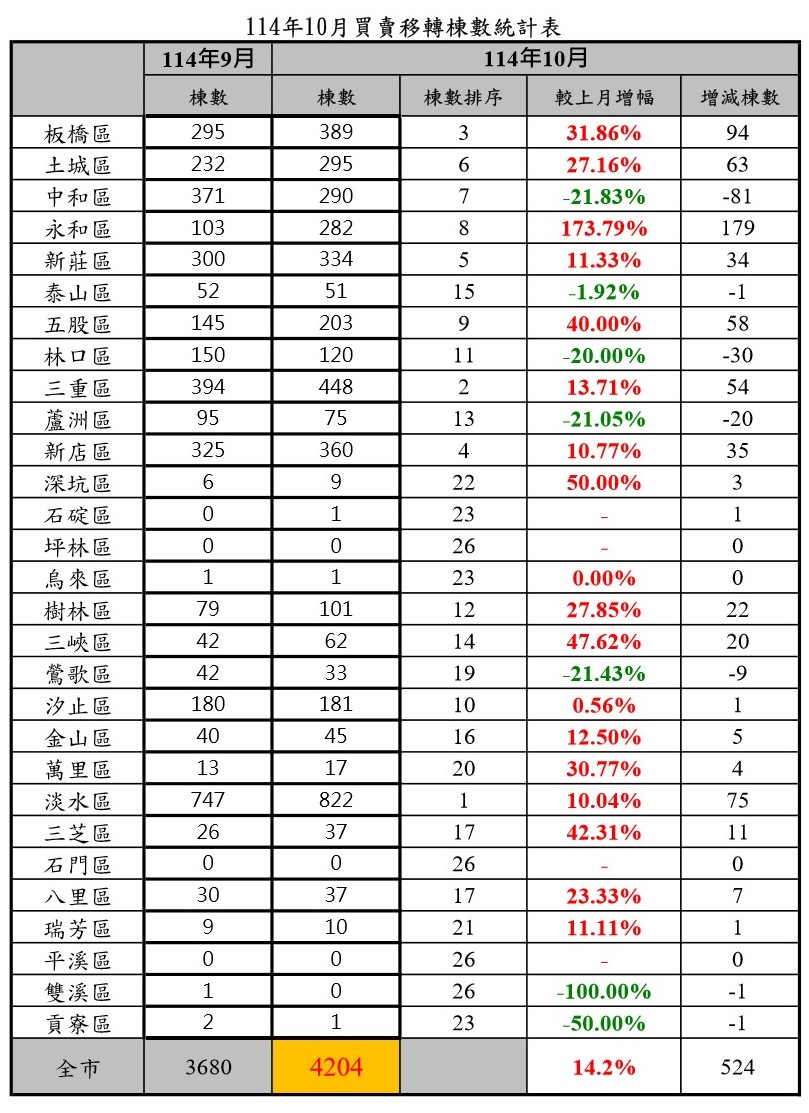 114年10月買賣移轉棟數統計表

|  | 114年9月 | 114年10月 |  |  |  |
|---|---|---|---|---|---|
|  | 棟數 | 棟數 | 棟數排序 | 較上月增幅 | 增減棟數 |
| 板橋區 | 295 | 389 | 3 | 31.86% | 94 |
| 土城區 | 232 | 295 | 6 | 27.16% | 63 |
| 中和區 | 371 | 290 | 7 | -21.83% | -81 |
| 永和區 | 103 | 282 | 8 | 173.79% | 179 |
| 新莊區 | 300 | 334 | 5 | 11.33% | 34 |
| 泰山區 | 52 | 51 | 15 | -1.92% | -1 |
| 五股區 | 145 | 203 | 9 | 40.00% | 58 |
| 林口區 | 150 | 120 | 11 | -20.00% | -30 |
| 三重區 | 394 | 448 | 2 | 13.71% | 54 |
| 蘆洲區 | 95 | 75 | 13 | -21.05% | -20 |
| 新店區 | 325 | 360 | 4 | 10.77% | 35 |
| 深坑區 | 6 | 9 | 22 | 50.00% | 3 |
| 石碇區 | 0 | 1 | 23 | - | 1 |
| 坪林區 | 0 | 0 | 26 | - | 0 |
| 烏來區 | 1 | 1 | 23 | 0.00% | 0 |
| 樹林區 | 79 | 101 | 12 | 27.85% | 22 |
| 三峽區 | 42 | 62 | 14 | 47.62% | 20 |
| 鶯歌區 | 42 | 33 | 19 | -21.43% | -9 |
| 汐止區 | 180 | 181 | 10 | 0.56% | 1 |
| 金山區 | 40 | 45 | 16 | 12.50% | 5 |
| 萬里區 | 13 | 17 | 20 | 30.77% | 4 |
| 淡水區 | 747 | 822 | 1 | 10.04% | 75 |
| 三芝區 | 26 | 37 | 17 | 42.31% | 11 |
| 石門區 | 0 | 0 | 26 | - | 0 |
| 八里區 | 30 | 37 | 17 | 23.33% | 7 |
| 瑞芳區 | 9 | 10 | 21 | 11.11% | 1 |
| 平溪區 | 0 | 0 | 26 | - | 0 |
| 雙溪區 | 1 | 0 | 26 | -100.00% | -1 |
| 貢寮區 | 2 | 1 | 23 | -50.00% | -1 |
| 全市 | 3680 | 4204 |  | 14.2% | 524 |